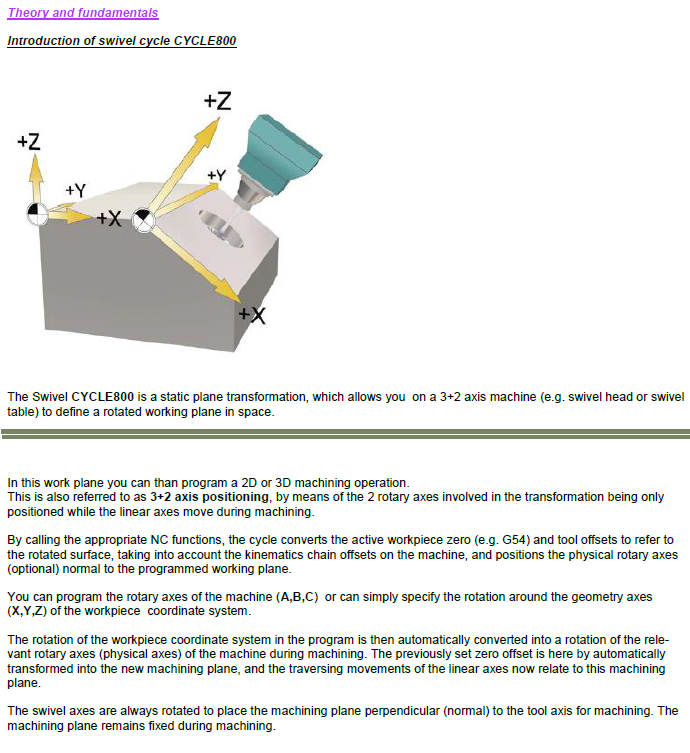 Theory and fundamentals

Introduction of swivel cycle CYCLE800

+Z
+Z
+Y
+Y
+X
+X

The Swivel CYCLE800 is a static plane transformation, which allows you  on a 3+2 axis machine (e.g. swivel head or swivel table) to define a rotated working plane in space.

In this work plane you can than program a 2D or 3D machining operation.
This is also referred to as 3+2 axis positioning, by means of the 2 rotary axes involved in the transformation being only positioned while the linear axes move during machining.

By calling the appropriate NC functions, the cycle converts the active workpiece zero (e.g. G54) and tool offsets to refer to the rotated surface, taking into account the kinematics chain offsets on the machine, and positions the physical rotary axes (optional) normal to the programmed working plane.

You can program the rotary axes of the machine (A,B,C)  or can simply specify the rotation around the geometry axes (X,Y,Z) of the workpiece  coordinate system.

The rotation of the workpiece coordinate system in the program is then automatically converted into a rotation of the relevant rotary axes (physical axes) of the machine during machining. The previously set zero offset is here by automatically transformed into the new machining plane, and the traversing movements of the linear axes now relate to this machining plane.

The swivel axes are always rotated to place the machining plane perpendicular (normal) to the tool axis for machining. The machining plane remains fixed during machining.